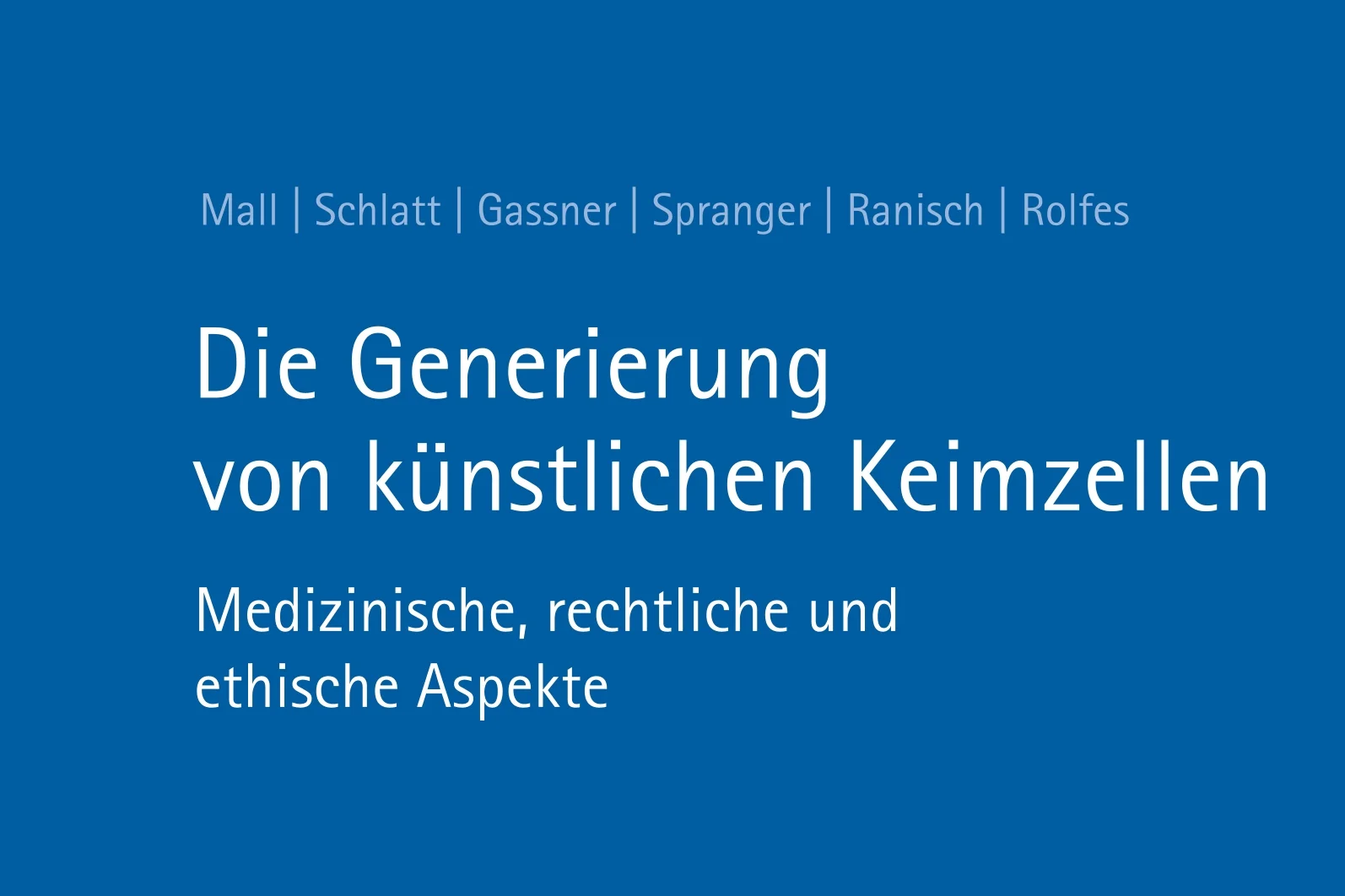 Mall | Schlatt | Gassner | Spranger | Ranisch | Rolfes

Die Generierung von künstlichen Keimzellen

Medizinische, rechtliche und ethische Aspekte